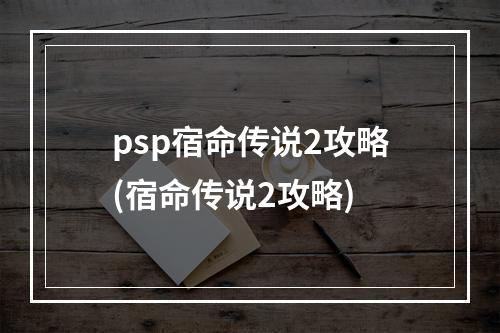 psp宿命传说2攻略
(宿命传说2攻略)